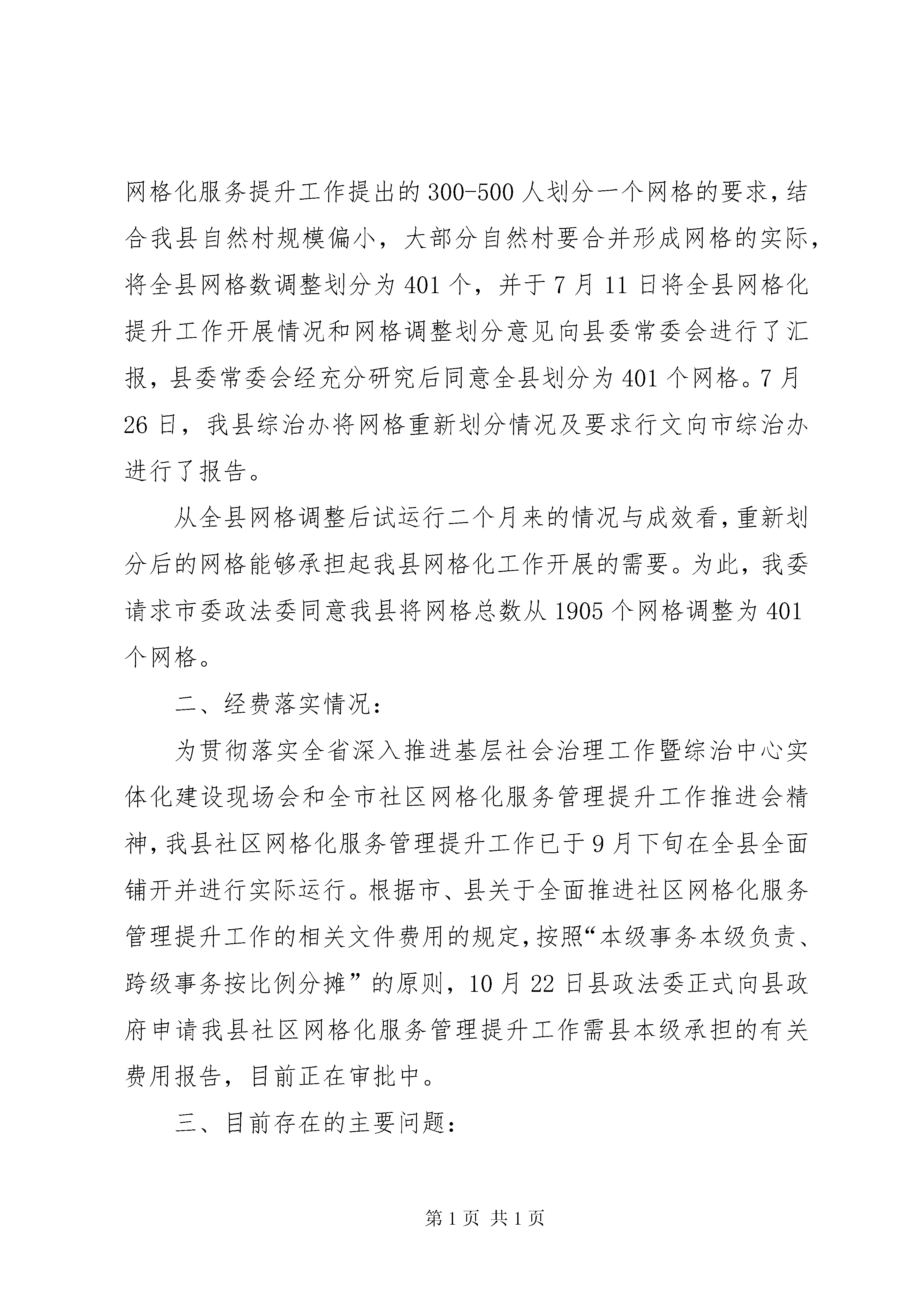 网格化服务提升工作提出的300-500人划分一个网格的要求，结合我县自然村规模偏小，大部分自然村要合并形成网格的实际，将全县网格数调整划分为401个，并于7月11日将全县网格化提升工作开展情况和网格调整划分意见向县委常委会进行了汇报，县委常委会经充分研究后同意全县划分为401个网格。7月26日，我县综治办将网格重新划分情况及要求行文向市综治办进行了报告。

从全县网格调整后试运行二个月来的情况与成效看，重新划分后的网格能够承担起我县网格化工作开展的需要。为此，我委请求市委政法委同意我县将网格总数从1905个网格调整为401个网格。

二、经费落实情况：

为贯彻落实全省深入推进基层社会治理工作暨综治中心实体化建设现场会和全市社区网格化服务管理提升工作推进会精神，我县社区网格化服务管理提升工作已于9月下旬在全县全面铺开并进行实际运行。根据市、县关于全面推进社区网格化服务管理提升工作的相关文件费用的规定，按照“本级事务本级负责、跨级事务按比例分摊”的原则，10月22日县政法委正式向县政府申请我县社区网格化服务管理提升工作需县本级承担的有关费用报告，目前正在审批中。

三、目前存在的主要问题：

第1页 共1页